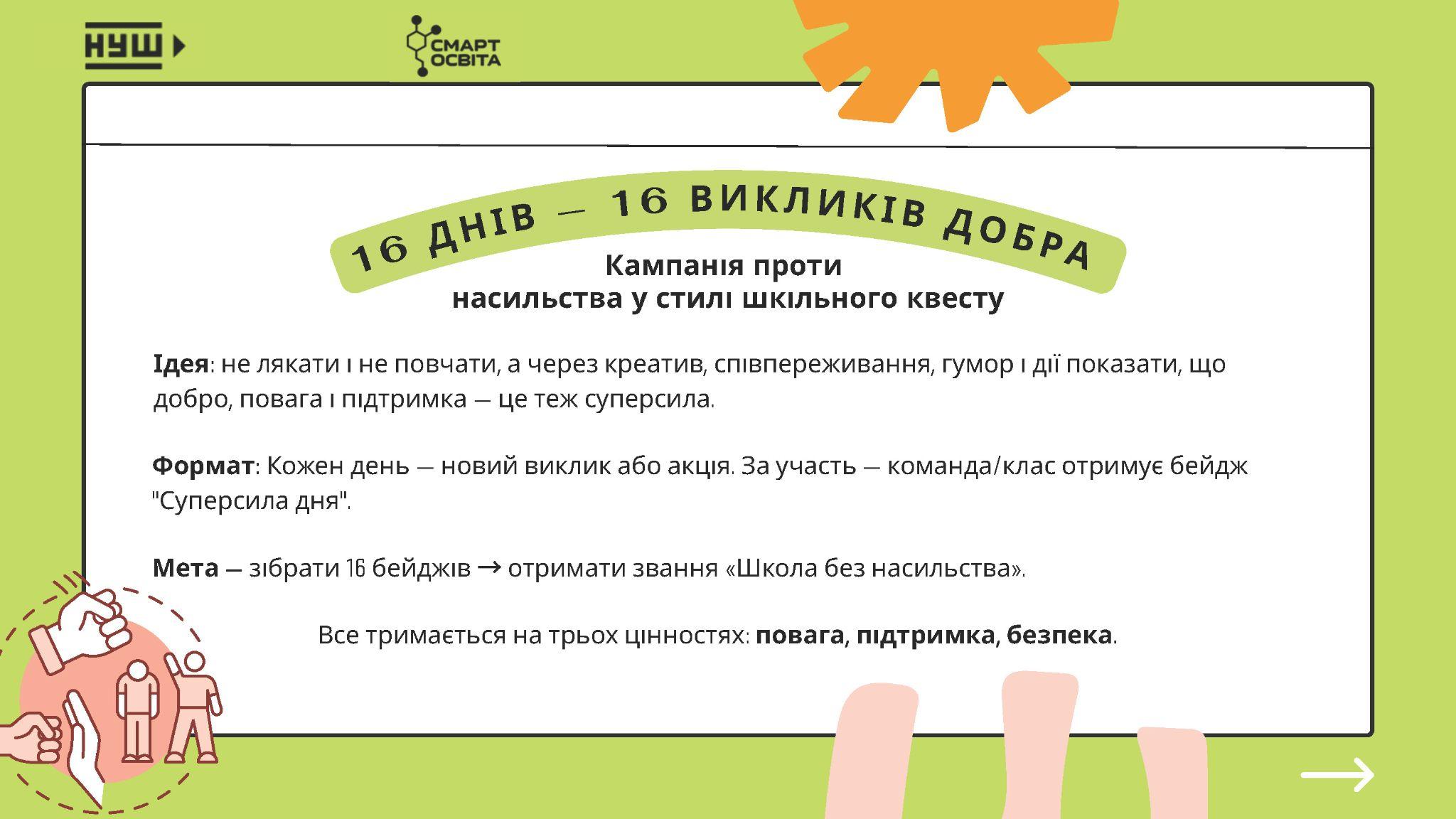 НУШ

СМАРТ
ОСВІТА

16 ДНІВ — 16 ВИКЛИКІВ ДОБРА

Кампанія проти
насильства у стилі шкільного квесту

Ідея: не лякати і не повчати, а через креатив, співпереживання, гумор і дії показати, що добро, повага і підтримка — це теж суперсила.

Формат: Кожен день — новий виклик або акція. За участь — команда/клас отримує бейдж "Суперсила дня".

Мета — зібрати 16 бейджів → отримати звання «Школа без насильства».

Все тримається на трьох цінностях: повага, підтримка, безпека.